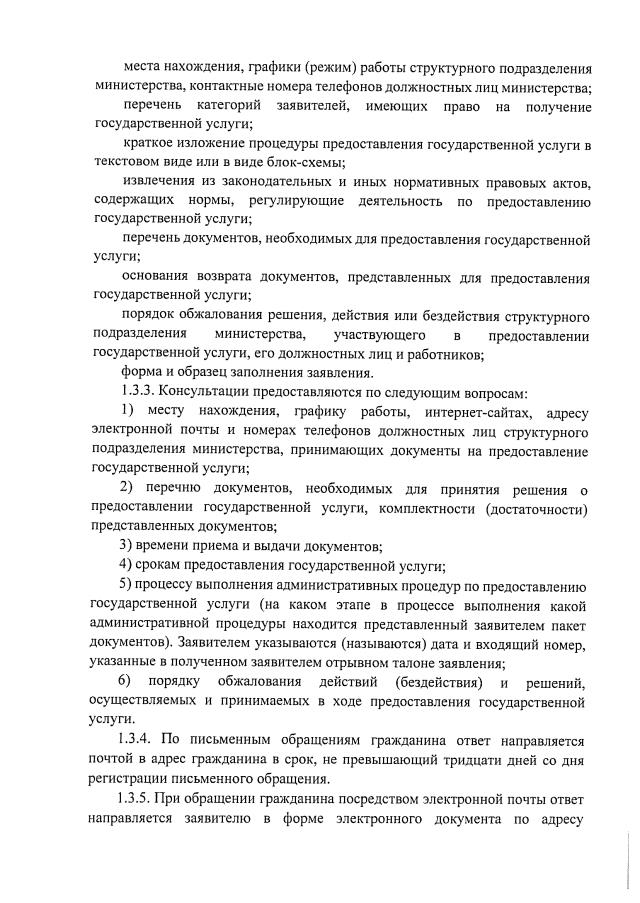 места нахождения, графики (режим) работы структурного подразделения министерства, контактные номера телефонов должностных лиц министерства;

перечень категорий заявителей, имеющих право на получение государственной услуги;

краткое изложение процедуры предоставления государственной услуги в текстовом виде или в виде блок-схемы;

извлечения из законодательных и иных нормативных правовых актов, содержащих нормы, регулирующие деятельность по предоставлению государственной услуги;

перечень документов, необходимых для предоставления государственной услуги;

основания возврата документов, представленных для предоставления государственной услуги;

порядок обжалования решения, действия или бездействия структурного подразделения министерства, участвующего в предоставлении государственной услуги, его должностных лиц и работников;

форма и образец заполнения заявления.

1.3.3. Консультации предоставляются по следующим вопросам:

1) месту нахождения, графику работы, интернет-сайтах, адресу электронной почты и номерах телефонов должностных лиц структурного подразделения министерства, принимающих документы на предоставление государственной услуги;

2) перечню документов, необходимых для принятия решения о предоставлении государственной услуги, комплектности (достаточности) представленных документов;

3) времени приема и выдачи документов;

4) срокам предоставления государственной услуги;

5) процессу выполнения административных процедур по предоставлению государственной услуги (на каком этапе в процессе выполнения какой административной процедуры находится представленный заявителем пакет документов). Заявителем указываются (называются) дата и входящий номер, указанные в полученном заявителем отрывном талоне заявления;

6) порядку обжалования действий (бездействия) и решений, осуществляемых и принимаемых в ходе предоставления государственной услуги.

1.3.4. По письменным обращениям гражданина ответ направляется почтой в адрес гражданина в срок, не превышающий тридцати дней со дня регистрации письменного обращения.

1.3.5. При обращении гражданина посредством электронной почты ответ направляется заявителю в форме электронного документа по адресу